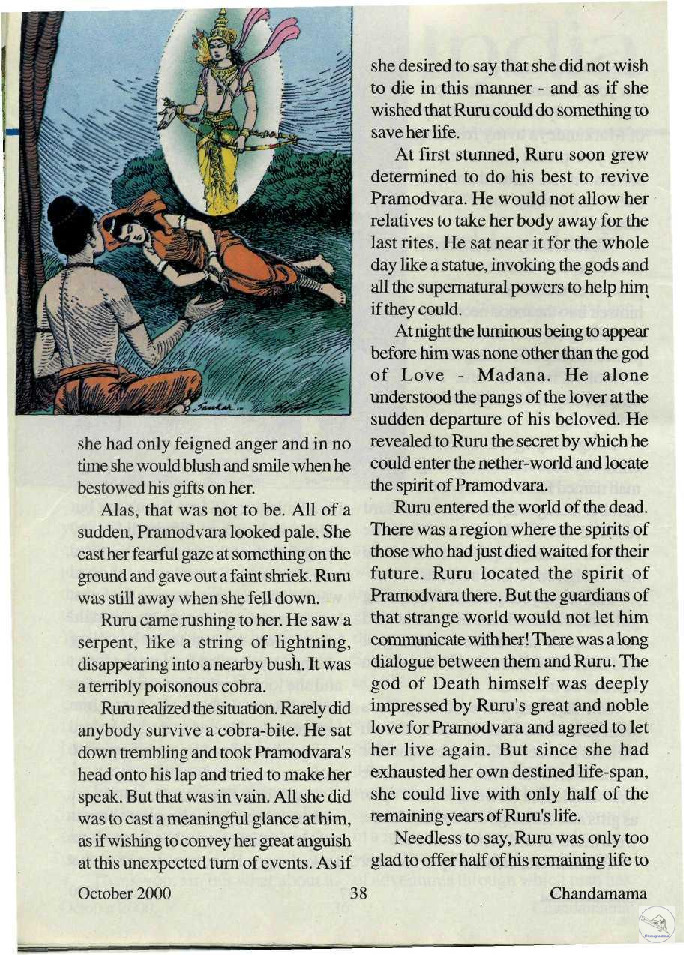 she had only feigned anger and in no time she would blush and smile when he bestowed his gifts on her.

Alas, that was not to be. All of a sudden, Pramodvara looked pale. She cast her fearful gaze at something on the ground and gave out a faint shriek. Ruru was still away when she fell down.

Ruru came rushing to her. He saw a serpent, like a string of lightning, disappearing into a nearby bush. It was a terribly poisonous cobra.

Ruru realized the situation. Rarely did anybody survive a cobra-bite. He sat down trembling and took Pramodvara's head onto his lap and tried to make her speak. But that was in vain. All she did was to cast a meaningful glance at him, as if wishing to convey her great anguish at this unexpected turn of events. As if she desired to say that she did not wish to die in this manner - and as if she wished that Ruru could do something to save her life.

At first stunned, Ruru soon grew determined to do his best to revive Pramodvara. He would not allow her relatives to take her body away for the last rites. He sat near it for the whole day like a statue, invoking the gods and all the supernatural powers to help him if they could.

At night the luminous being to appear before him was none other than the god of Love - Madana. He alone understood the pangs of the lover at the sudden departure of his beloved. He revealed to Ruru the secret by which he could enter the nether-world and locate the spirit of Pramodvara.

Ruru entered the world of the dead. There was a region where the spirits of those who had just died waited for their future. Ruru located the spirit of Pramodvara there. But the guardians of that strange world would not let him communicate with her! There was a long dialogue between them and Ruru. The god of Death himself was deeply impressed by Ruru's great and noble love for Pramodvara and agreed to let her live again. But since she had exhausted her own destined life-span, she could live with only half of the remaining years of Ruru's life.

Needless to say, Ruru was only too glad to offer half of his remaining life to

October 2000 38 Chandamama